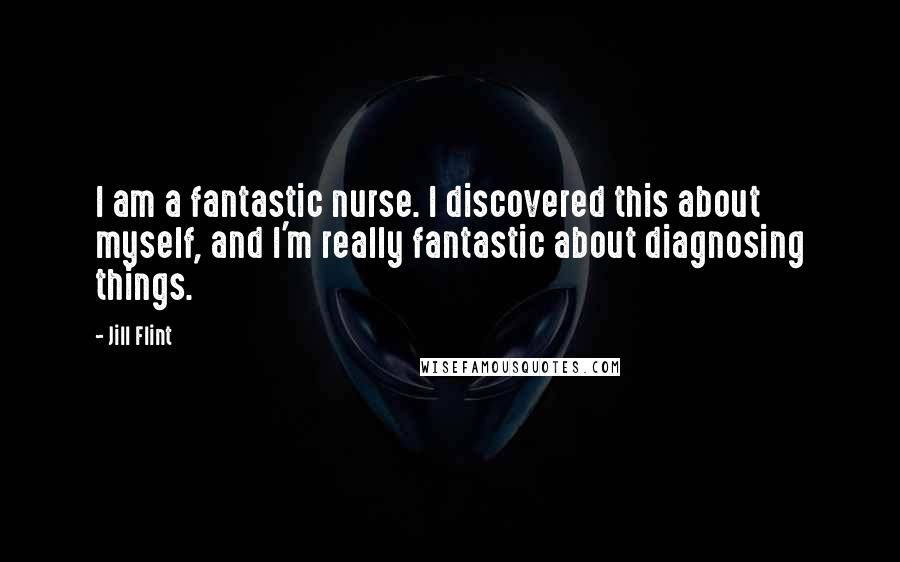 I am a fantastic nurse. I discovered this about myself, and I'm really fantastic about diagnosing things.

- Jill Flint

WISEFAMOUSQUOTES.COM